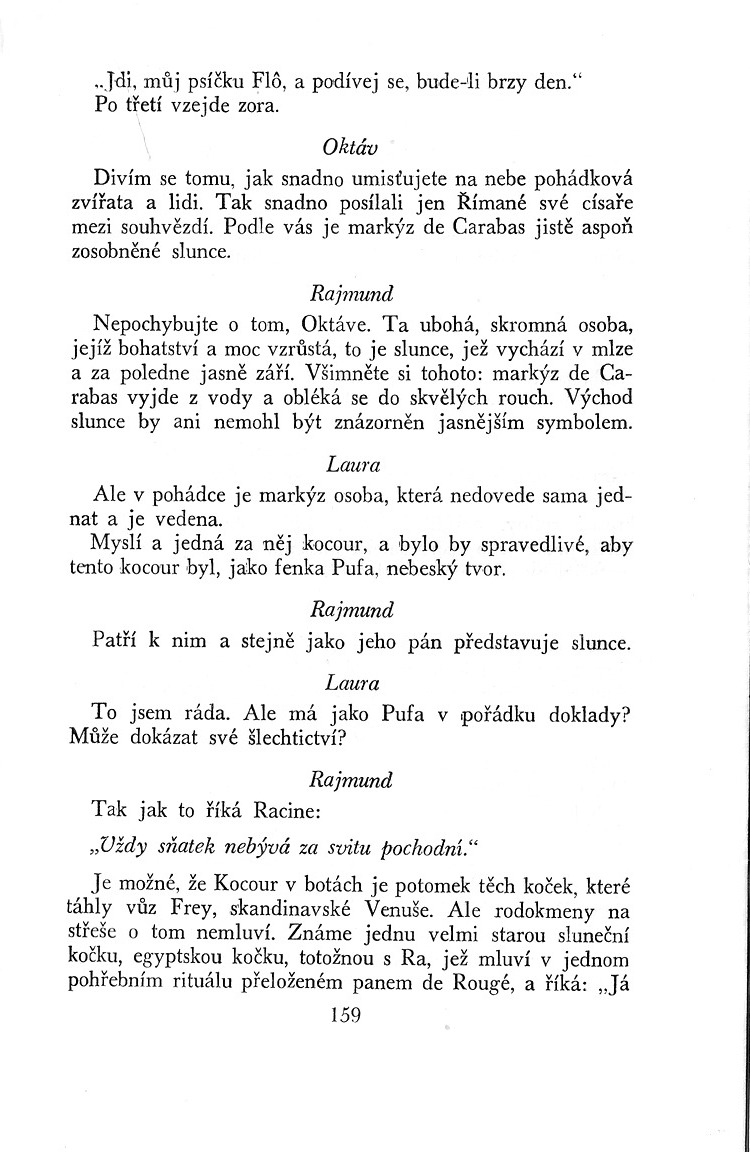 „Jdi, můj psíčku Flô, a podívej se, bude-li brzy den.“
Po třetí vzejde zora.

Oktáv

Divím se tomu, jak snadno umisťujete na nebe pohádková zvířata a lidi. Tak snadno posílali jen Římané své císaře mezi souhvězdí. Podle vás je markýz de Carabas jistě aspoň zosobněné slunce.

Rajmund

Nepochybujte o tom, Oktáve. Ta ubohá, skromná osoba, jejíž bohatství a moc vzrůstá, to je slunce, jež vychází v mlze a za poledne jasně září. Všimněte si tohoto: markýz de Carabas vyjde z vody a obléká se do skvělých rouch. Východ slunce by ani nemohl být znázorněn jasnějším symbolem.

Laura

Ale v pohádce je markýz osoba, která nedovede sama jednat a je vedena.
Myslí a jedná za něj kocour, a bylo by spravedlivé, aby tento kocour byl, jako fenka Pufa, nebeský tvor.

Rajmund

Patří k nim a stejně jako jeho pán představuje slunce.

Laura

To jsem ráda. Ale má jako Pufa v pořádku doklady? Může dokázat své šlechtictví?

Rajmund

Tak jak to říká Racine:

„Vždy sňatek nebývá za svitu pochodní.“

Je možné, že Kocour v botách je potomek těch koček, které táhly vůz Frey, skandinavské Venuše. Ale rodokmeny na střeše o tom nemluví. Známe jednu velmi starou sluneční kočku, egyptskou kočku, totožnou s Ra, jež mluví v jednom pohřebním rituálu přeloženém panem de Rougé, a říká: „Já

159